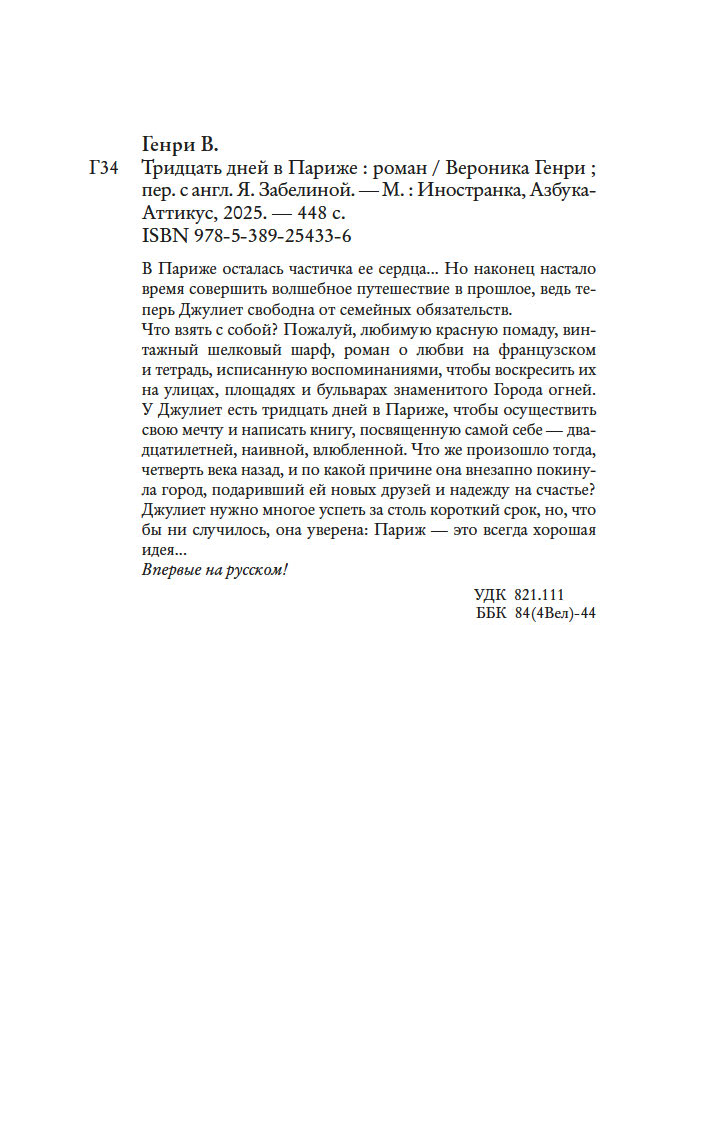 Генри В.

Г34 Тридцать дней в Париже : роман / Вероника Генри ; пер. с англ. Я. Забелиной. — М. : Иностранка, Азбука-Аттикус, 2025. — 448 с.
ISBN 978-5-389-25433-6

В Париже осталась частичка ее сердца... Но наконец настало время совершить волшебное путешествие в прошлое, ведь теперь Джулиет свободна от семейных обязательств.
Что взять с собой? Пожалуй, любимую красную помаду, винтажный шелковый шарф, роман о любви на французском и тетрадь, исписанную воспоминаниями, чтобы воскресить их на улицах, площадях и бульварах знаменитого Города огней. У Джулиет есть тридцать дней в Париже, чтобы осуществить свою мечту и написать книгу, посвященную самой себе — двадцатилетней, наивной, влюбленной. Что же произошло тогда, четверть века назад, и по какой причине она внезапно покинула город, подаривший ей новых друзей и надежду на счастье? Джулиет нужно многое успеть за столь короткий срок, но, что бы ни случилось, она уверена: Париж — это всегда хорошая идея...
Впервые на русском!

УДК 821.111
ББК 84(4Вел)-44